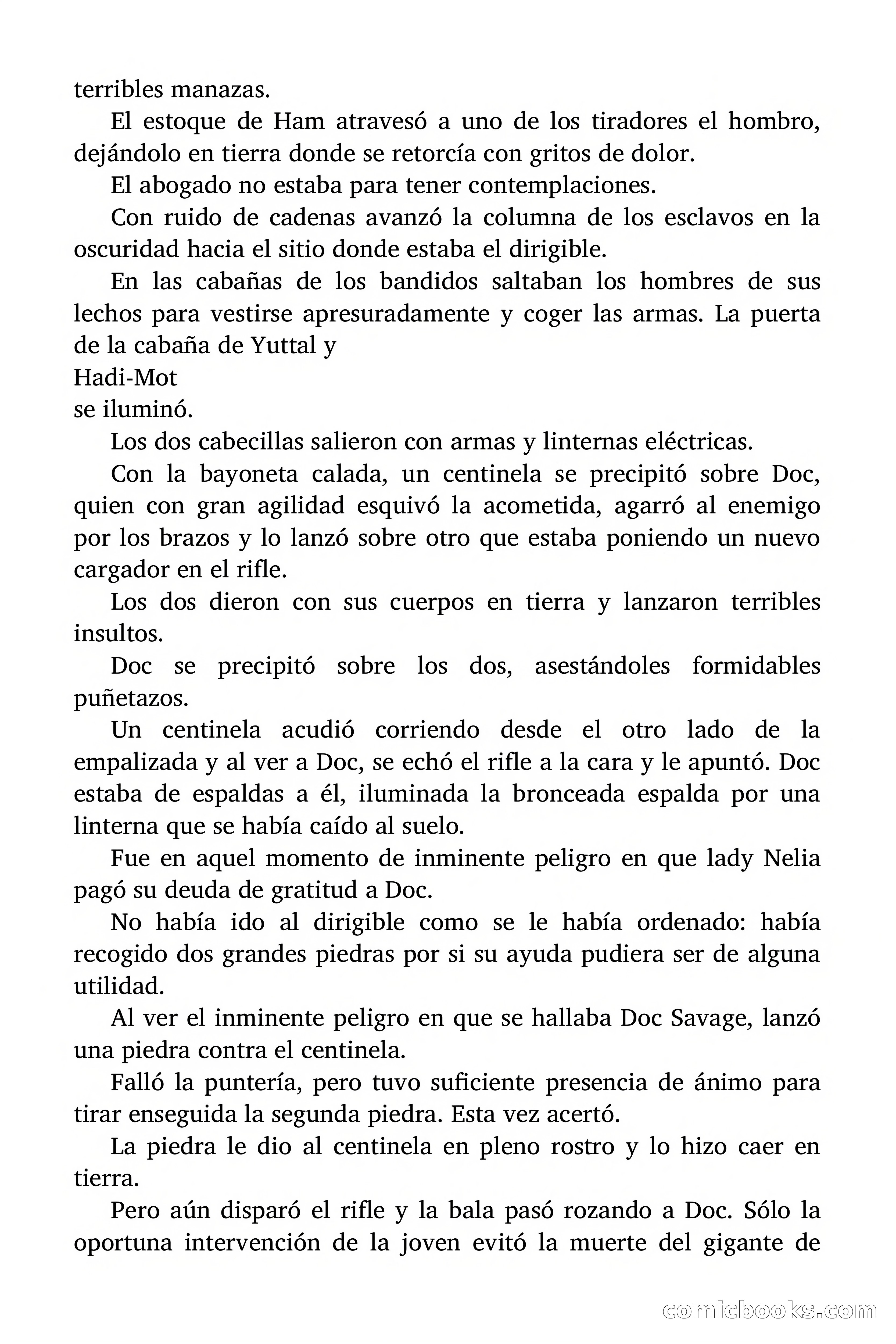 terribles manazas.

El estoque de Ham atravesó a uno de los tiradores el hombro, dejándolo en tierra donde se retorcía con gritos de dolor.

El abogado no estaba para tener contemplaciones.

Con ruido de cadenas avanzó la columna de los esclavos en la oscuridad hacia el sitio donde estaba el dirigible.

En las cabañas de los bandidos saltaban los hombres de sus lechos para vestirse apresuradamente y coger las armas. La puerta de la cabaña de Yuttal y

Hadi-Mot

se iluminó.

Los dos cabecillas salieron con armas y linternas eléctricas.

Con la bayoneta calada, un centinela se precipitó sobre Doc, quien con gran agilidad esquivó la acometida, agarró al enemigo por los brazos y lo lanzó sobre otro que estaba poniendo un nuevo cargador en el rifle.

Los dos dieron con sus cuerpos en tierra y lanzaron terribles insultos.

Doc se precipitó sobre los dos, asestándoles formidables puñetazos.

Un centinela acudió corriendo desde el otro lado de la empalizada y al ver a Doc, se echó el rifle a la cara y le apuntó. Doc estaba de espaldas a él, iluminada la bronceada espalda por una linterna que se había caído al suelo.

Fue en aquel momento de inminente peligro en que lady Nelia pagó su deuda de gratitud a Doc.

No había ido al dirigible como se le había ordenado: había recogido dos grandes piedras por si su ayuda pudiera ser de alguna utilidad.

Al ver el inminente peligro en que se hallaba Doc Savage, lanzó una piedra contra el centinela.

Falló la puntería, pero tuvo suficiente presencia de ánimo para tirar enseguida la segunda piedra. Esta vez acertó.

La piedra le dio al centinela en pleno rostro y lo hizo caer en tierra.

Pero aún disparó el rifle y la bala pasó rozando a Doc. Sólo la oportuna intervención de la joven evitó la muerte del gigante de

comicbooks.com